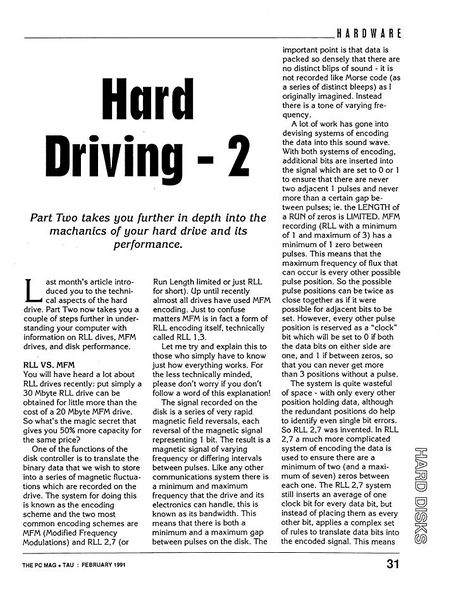 HARDWARE

Hard Driving - 2

Part Two takes you further in depth into the machanics of your hard drive and its performance.

Last month's article introduced you to the technical aspects of the hard drive. Part Two now takes you a couple of steps further in understanding your computer with information on RLL dives, MFM drives, and disk performance.

RLL VS. MFM
You will have heard a lot about RLL drives recently: put simply a 30 Mbyte RLL drive can be obtained for little more than the cost of a 20 Mbyte MFM drive. So what's the magic secret that gives you 50% more capacity for the same price?

One of the functions of the disk controller is to translate the binary data that we wish to store into a series of magnetic fluctuations which are recorded on the drive. The system for doing this is known as the encoding scheme and the two most common encoding schemes are MFM (Modified Frequency Modulations) and RLL 2,7 (or Run Length limited or just RLL for short). Up until recently almost all drives have used MFM encoding. Just to confuse matters MFM is in fact a form of RLL encoding itself, technically called RLL 1,3.

Let me try and explain this to those who simply have to know just how everything works. For the less technically minded, please don't worry if you don't follow a word of this explanation!

The signal recorded on the disk is a series of very rapid magnetic field reversals, each reversal of the magnetic signal representing 1 bit. The result is a magnetic signal of varying frequency or differing intervals between pulses. Like any other communications system there is a minimum and maximum frequency that the drive and its electronics can handle, this is known as its bandwidth. This means that there is both a minimum and a maximum gap between pulses on the disk. The important point is that data is packed so densely that there are no distinct blips of sound - it is not recorded like Morse code (as a series of distinct bleeps) as I originally imagined. Instead there is a tone of varying frequency.

A lot of work has gone into devising systems of encoding the data into this sound wave. With both systems of encoding, additional bits are inserted into the signal which are set to 0 or 1 to ensure that there are never two adjacent 1 pulses and never more than a certain gap between pulses; ie. the LENGTH of a RUN of zeros is LIMITED. MFM recording (RLL with a minimum of 1 and maximum of 3) has a minimum of 1 zero between pulses. This means that the maximum frequency of flux that can occur is every other possible pulse position. So the possible pulse positions can be twice as close together as if it were possible for adjacent bits to be set. However, every other pulse position is reserved as a "clock" bit which will be set to 0 if both the data bits on either side are one, and 1 if between zeros, so that you can never get more than 3 positions without a pulse.

The system is quite wasteful of space - with only every other position holding data, although the redundant positions do help to identify even single bit errors. So RLL 2,7 was invented. In RLL 2,7 a much more complicated system of encoding the data is used to ensure there are a minimum of two (and a maximum of seven) zeros between each one. The RLL 2,7 system still inserts an average of one clock bit for every data bit, but instead of placing them as every other bit, applies a complex set of rules to translate data bits into the encoded signal. This means

HARD DISKS

THE PC MAG • TAU : FEBRUARY 1991

31